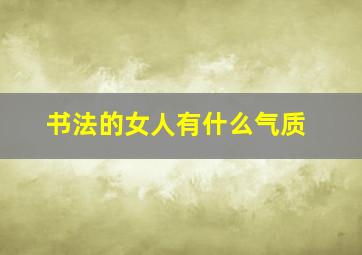 书法的女人有什么气质